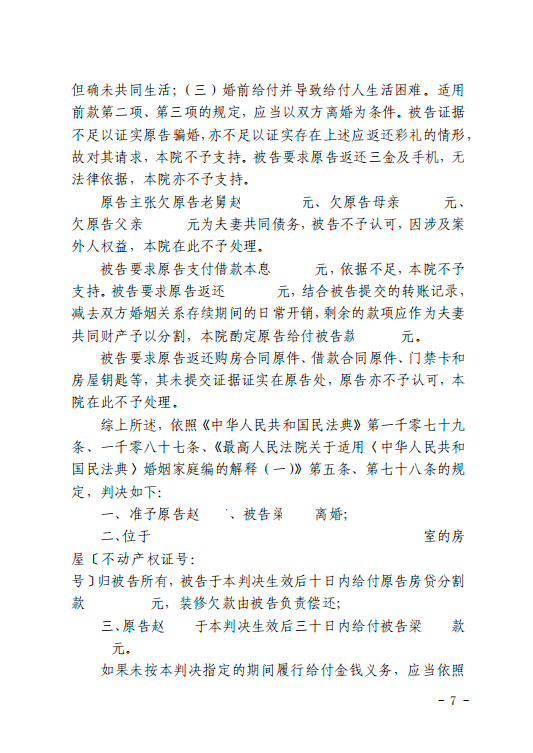 但确未共同生活；（三）婚前给付并导致给付人生活困难。适用前款第二项、第三项的规定，应当以双方离婚为条件。被告证据不足以证实原告骗婚，亦不足以证实存在上述应返还彩礼的情形，故对其请求，本院不予支持。被告要求原告返还三金及手机，无法律依据，本院亦不予支持。

原告主张欠原告老舅赵 元、欠原告母亲 元、欠原告父亲 元为夫妻共同债务，被告不予认可，因涉及案外人权益，本院在此不予处理。

被告要求原告支付借款本息 元，依据不足，本院不予支持。被告要求原告返还 元，结合被告提交的转账记录，减去双方婚姻关系存续期间的日常开销，剩余的款项应作为夫妻共同财产予以分割，本院酌定原告给付被告款 元。

被告要求原告返还购房合同原件、借款合同原件、门禁卡和房屋钥匙等，其未提交证据证实在原告处，原告亦不予认可，本院在此不予处理。

综上所述，依照《中华人民共和国民法典》第一千零七十九条、一千零八十七条、《最高人民法院关于适用〈中华人民共和国民法典〉婚姻家庭编的解释（一）》第五条、第七十八条的规定，判决如下：

一、准予原告赵 、被告梁 离婚；

二、位于 室的房屋〔不动产权证号： 号〕归被告所有，被告于本判决生效后十日内给付原告房贷分割款 元，装修欠款由被告负责偿还；

三、原告赵 于本判决生效后三十日内给付被告梁 款 元。

如果未按本判决指定的期间履行给付金钱义务，应当依照

- 7 -